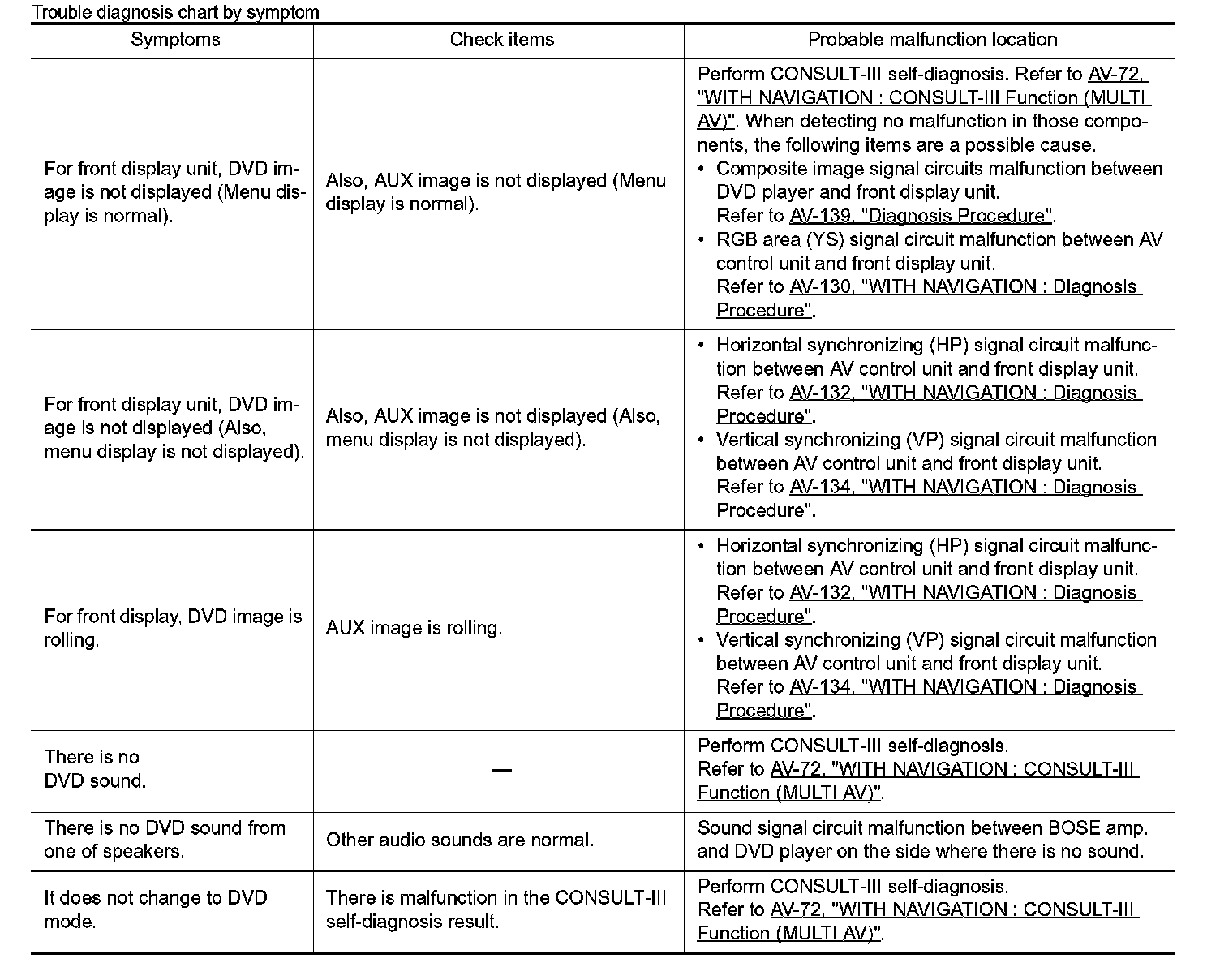 Trouble diagnosis chart by symptom

| Symptoms | Check items | Probable malfunction location |
|---|---|---|
| For front display unit, DVD image is not displayed (Menu display is normal). | Also, AUX image is not displayed (Menu display is normal). | Perform CONSULT-III self-diagnosis. Refer to AV-72, "WITH NAVIGATION : CONSULT-III Function (MULTI AV)". When detecting no malfunction in those components, the following items are a possible cause. • Composite image signal circuits malfunction between DVD player and front display unit. Refer to AV-139, "Diagnosis Procedure". • RGB area (YS) signal circuit malfunction between AV control unit and front display unit. Refer to AV-130, "WITH NAVIGATION : Diagnosis Procedure". |
| For front display unit, DVD image is not displayed (Also, menu display is not displayed). | Also, AUX image is not displayed (Also, menu display is not displayed). | • Horizontal synchronizing (HP) signal circuit malfunction between AV control unit and front display unit. Refer to AV-132, "WITH NAVIGATION : Diagnosis Procedure". • Vertical synchronizing (VP) signal circuit malfunction between AV control unit and front display unit. Refer to AV-134, "WITH NAVIGATION : Diagnosis Procedure". |
| For front display, DVD image is rolling. | AUX image is rolling. | • Horizontal synchronizing (HP) signal circuit malfunction between AV control unit and front display unit. Refer to AV-132, "WITH NAVIGATION : Diagnosis Procedure". • Vertical synchronizing (VP) signal circuit malfunction between AV control unit and front display unit. Refer to AV-134, "WITH NAVIGATION : Diagnosis Procedure". |
| There is no DVD sound. | — | Perform CONSULT-III self-diagnosis. Refer to AV-72, "WITH NAVIGATION : CONSULT-III Function (MULTI AV)". |
| There is no DVD sound from one of speakers. | Other audio sounds are normal. | Sound signal circuit malfunction between BOSE amp. and DVD player on the side where there is no sound. |
| It does not change to DVD mode. | There is malfunction in the CONSULT-III self-diagnosis result. | Perform CONSULT-III self-diagnosis. Refer to AV-72, "WITH NAVIGATION : CONSULT-III Function (MULTI AV)". |